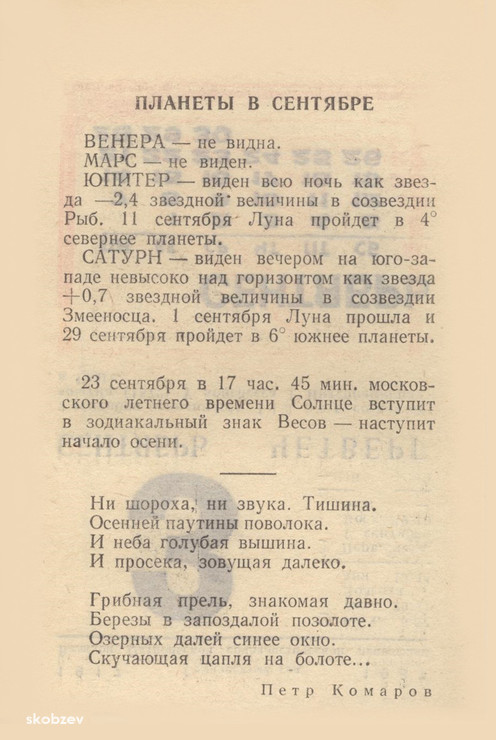 ПЛАНЕТЫ В СЕНТЯБРЕ

ВЕНЕРА — не видна.

МАРС — не виден.

ЮПИТЕР — виден всю ночь как звезда —2,4 звездной величины в созвездии Рыб. 11 сентября Луна пройдет в 4° севернее планеты.

САТУРН — виден вечером на юго-западе невысоко над горизонтом как звезда +0,7 звездной величины в созвездии Змееносца. 1 сентября Луна прошла и 29 сентября пройдет в 6° южнее планеты.

23 сентября в 17 час. 45 мин. московского летнего времени Солнце вступит в зодиакальный знак Весов — наступит начало осени.

Ни шороха, ни звука. Тишина.
Осенней паутины поволока.
И неба голубая вышина.
И просека, зовущая далеко.

Грибная прель, знакомая давно.
Березы в запоздалой позолоте.
Озерных далей синее окно.
Скучающая цапля на болоте...

Петр Комаров

skobzev